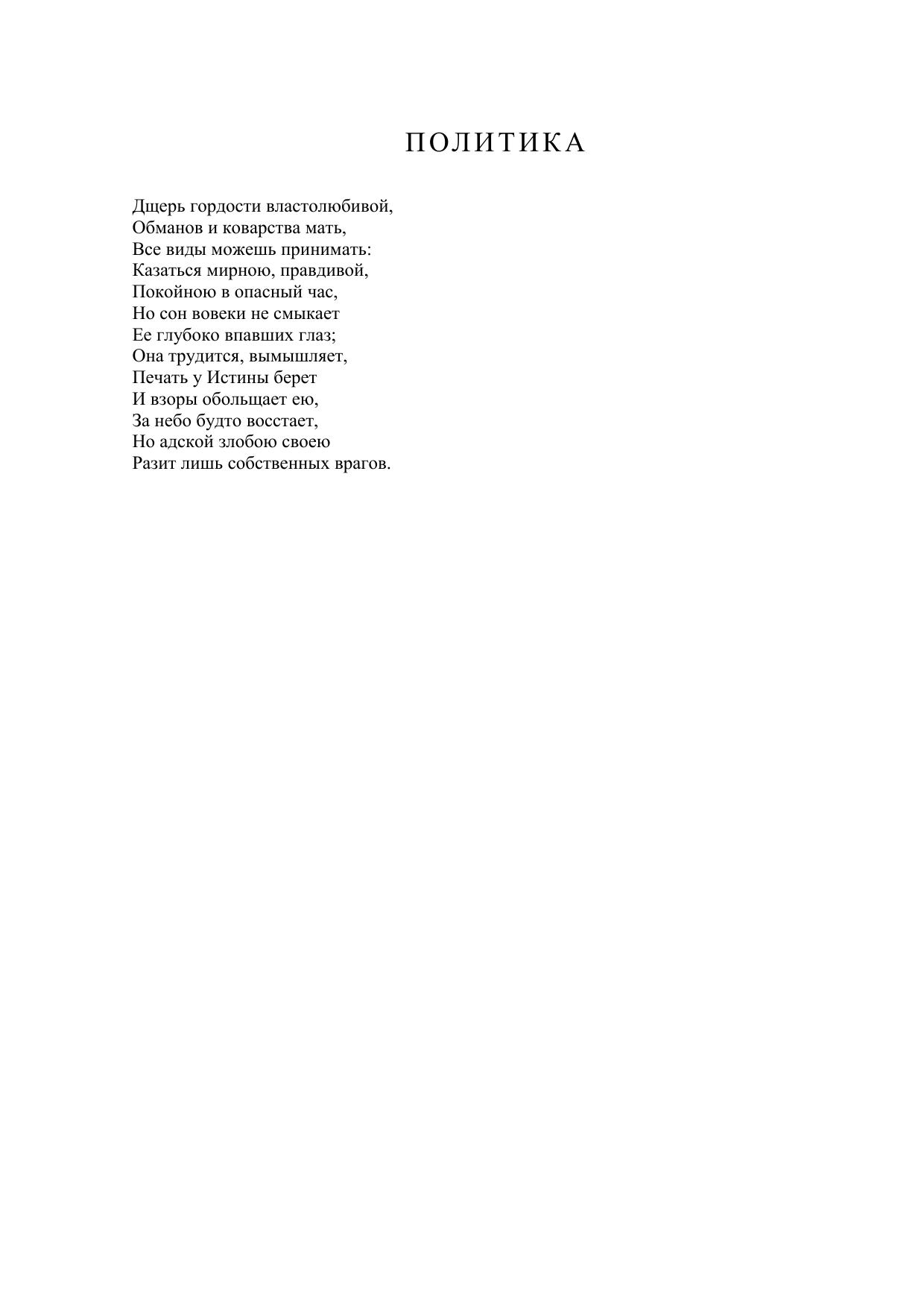 ПОЛИТИКА

Дщерь гордости властолюбивой,
Обманов и коварства мать,
Все виды можешь принимать:
Казаться мирною, правдивой,
Покойною в опасный час,
Но сон вовеки не смыкает
Ее глубоко впавших глаз;
Она трудится, вымышляет,
Печать у Истины берет
И взоры обольщает ею,
За небо будто восстает,
Но адской злобою своею
Разит лишь собственных врагов.